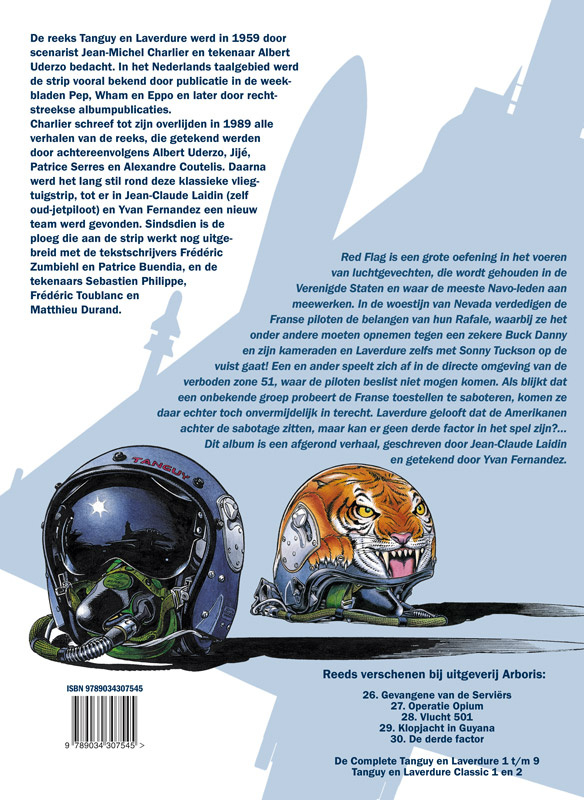 De reeks Tanguy en Laverdure werd in 1959 door scenarist Jean-Michel Charlier en tekenaar Albert Uderzo bedacht. In het Nederlands taalgebied werd de strip vooral bekend door publicatie in de weekbladen Pep, Wham en Eppo en later door rechtstreekse albumpublicaties.
Charlier schreef tot zijn overlijden in 1989 alle verhalen van de reeks, die getekend werden door achtereenvolgens Albert Uderzo, Jijé, Patrice Serres en Alexandre Coutelis. Daarna werd het lang stil rond deze klassieke vliegtuigstrip, tot er in Jean-Claude Laidin (zelf oud-jetpiloot) en Yvan Fernandez een nieuw team werd gevonden. Sindsdien is de ploeg die aan de strip werkt nog uitgebreid met de tekstschrijvers Frédéric Zumbiehl en Patrice Buendia, en de tekenaars Sebastien Philippe, Frédéric Toublanc en Matthieu Durand.

Red Flag is een grote oefening in het voeren van luchtgevechten, die wordt gehouden in de Verenigde Staten en waar de meeste Navo-leden aan meewerken. In de woestijn van Nevada verdedigen de Franse piloten de belangen van hun Rafale, waarbij ze het onder andere moeten opnemen tegen een zekere Buck Danny en zijn kameraden en Laverdure zelfs met Sonny Tuckson op de vuist gaat! Een en ander speelt zich af in de directe omgeving van de verboden zone 51, waar de piloten beslist niet mogen komen. Als blijkt dat een onbekende groep probeert de Franse toestellen te saboteren, komen ze daar echter toch onvermijdelijk in terecht. Laverdure gelooft dat de Amerikanen achter de sabotage zitten, maar kan er geen derde factor in het spel zijn?... Dit album is een afgerond verhaal, geschreven door Jean-Claude Laidin en getekend door Yvan Fernandez.

TANGUY

ISBN 9789034307545

9 789034 307545 >

Reeds verschenen bij uitgeverij Arboris:

26. Gevangene van de Serviërs
27. Operatie Opium
28. Vlucht 501
29. Klopjacht in Guyana
30. De derde factor

De Complete Tanguy en Laverdure 1 t/m 9
Tanguy en Laverdure Classic 1 en 2